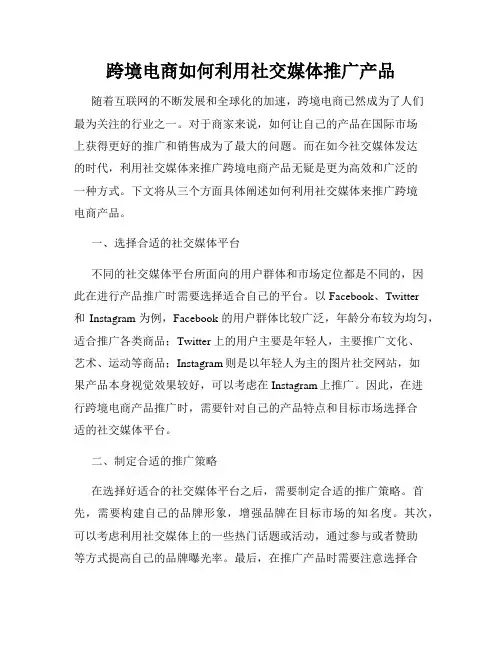 跨境电商如何利用社交媒体推广产品

随着互联网的不断发展和全球化的加速，跨境电商已然成为了人们最为关注的行业之一。对于商家来说，如何让自己的产品在国际市场上获得更好的推广和销售成为了最大的问题。而在如今社交媒体发达的时代，利用社交媒体来推广跨境电商产品无疑是更为高效和广泛的一种方式。下文将从三个方面具体阐述如何利用社交媒体来推广跨境电商产品。

一、选择合适的社交媒体平台

不同的社交媒体平台所面向的用户群体和市场定位都是不同的，因此在进行产品推广时需要选择适合自己的平台。以 Facebook、Twitter 和 Instagram 为例，Facebook 的用户群体比较广泛，年龄分布较为均匀，适合推广各类商品；Twitter 上的用户主要是年轻人，主要推广文化、艺术、运动等商品；Instagram 则是以年轻人为主的图片社交网站，如果产品本身视觉效果较好，可以考虑在 Instagram 上推广。因此，在进行跨境电商产品推广时，需要针对自己的产品特点和目标市场选择合适的社交媒体平台。

二、制定合适的推广策略

在选择好适合的社交媒体平台之后，需要制定合适的推广策略。首先，需要构建自己的品牌形象，增强品牌在目标市场的知名度。其次，可以考虑利用社交媒体上的一些热门话题或活动，通过参与或者赞助等方式提高自己的品牌曝光率。最后，在推广产品时需要注意选择合